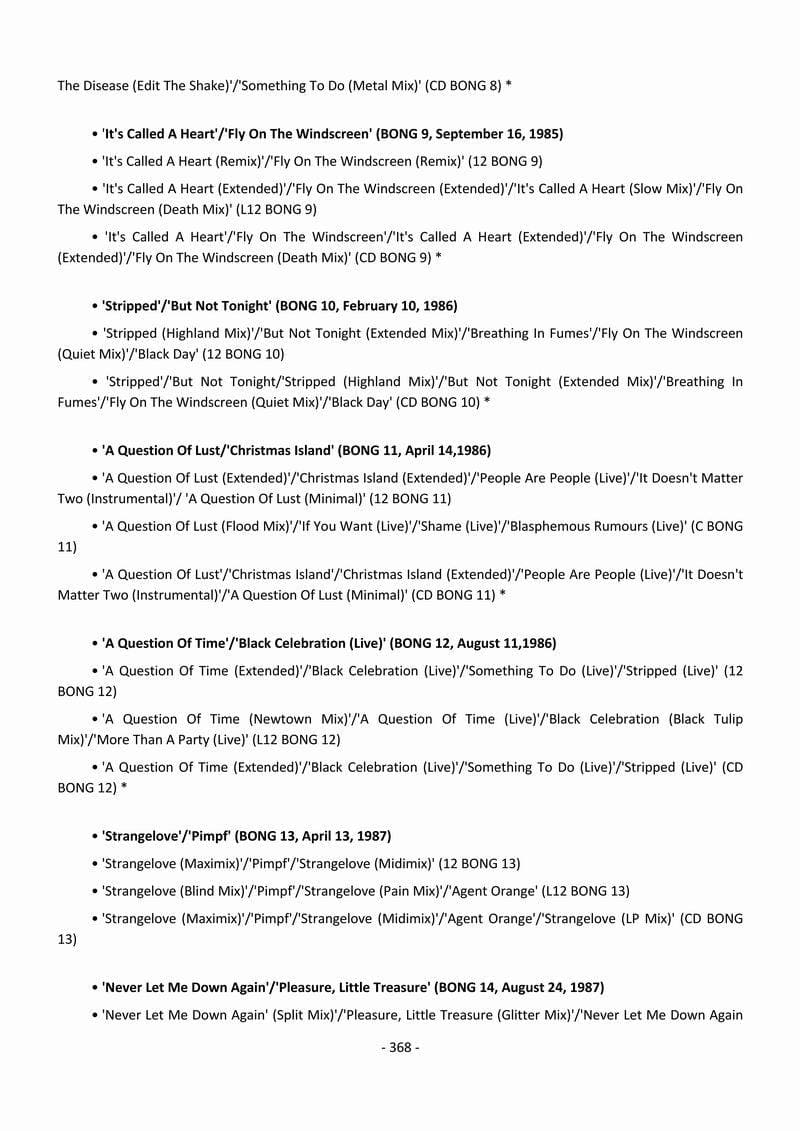 The Disease (Edit The Shake)'/'Something To Do (Metal Mix)' (CD BONG 8) *

• 'It's Called A Heart'/'Fly On The Windscreen' (BONG 9, September 16, 1985)

• 'It's Called A Heart (Remix)'/'Fly On The Windscreen (Remix)' (12 BONG 9)

• 'It's Called A Heart (Extended)'/'Fly On The Windscreen (Extended)'/'It's Called A Heart (Slow Mix)'/'Fly On The Windscreen (Death Mix)' (L12 BONG 9)

• 'It's Called A Heart'/'Fly On The Windscreen'/'It's Called A Heart (Extended)'/'Fly On The Windscreen (Extended)'/'Fly On The Windscreen (Death Mix)' (CD BONG 9) *

• 'Stripped'/'But Not Tonight' (BONG 10, February 10, 1986)

• 'Stripped (Highland Mix)'/'But Not Tonight (Extended Mix)'/'Breathing In Fumes'/'Fly On The Windscreen (Quiet Mix)'/'Black Day' (12 BONG 10)

• 'Stripped'/'But Not Tonight/'Stripped (Highland Mix)'/'But Not Tonight (Extended Mix)'/'Breathing In Fumes'/'Fly On The Windscreen (Quiet Mix)'/'Black Day' (CD BONG 10) *

• 'A Question Of Lust/'Christmas Island' (BONG 11, April 14,1986)

• 'A Question Of Lust (Extended)'/'Christmas Island (Extended)'/'People Are People (Live)'/'It Doesn't Matter Two (Instrumental)'/ 'A Question Of Lust (Minimal)' (12 BONG 11)

• 'A Question Of Lust (Flood Mix)'/'If You Want (Live)'/'Shame (Live)'/'Blasphemous Rumours (Live)' (C BONG 11)

• 'A Question Of Lust'/'Christmas Island'/'Christmas Island (Extended)'/'People Are People (Live)'/'It Doesn't Matter Two (Instrumental)'/'A Question Of Lust (Minimal)' (CD BONG 11) *

• 'A Question Of Time'/'Black Celebration (Live)' (BONG 12, August 11,1986)

• 'A Question Of Time (Extended)'/'Black Celebration (Live)'/'Something To Do (Live)'/'Stripped (Live)' (12 BONG 12)

• 'A Question Of Time (Newtown Mix)'/'A Question Of Time (Live)'/'Black Celebration (Black Tulip Mix)'/'More Than A Party (Live)' (L12 BONG 12)

• 'A Question Of Time (Extended)'/'Black Celebration (Live)'/'Something To Do (Live)'/'Stripped (Live)' (CD BONG 12) *

• 'Strangelove'/'Pimpf' (BONG 13, April 13, 1987)

• 'Strangelove (Maximix)'/'Pimpf'/'Strangelove (Midimix)' (12 BONG 13)

• 'Strangelove (Blind Mix)'/'Pimpf'/'Strangelove (Pain Mix)'/'Agent Orange' (L12 BONG 13)

• 'Strangelove (Maximix)'/'Pimpf'/'Strangelove (Midimix)'/'Agent Orange'/'Strangelove (LP Mix)' (CD BONG 13)

• 'Never Let Me Down Again'/'Pleasure, Little Treasure' (BONG 14, August 24, 1987)

• 'Never Let Me Down Again' (Split Mix)'/'Pleasure, Little Treasure (Glitter Mix)'/'Never Let Me Down Again

- 368 -